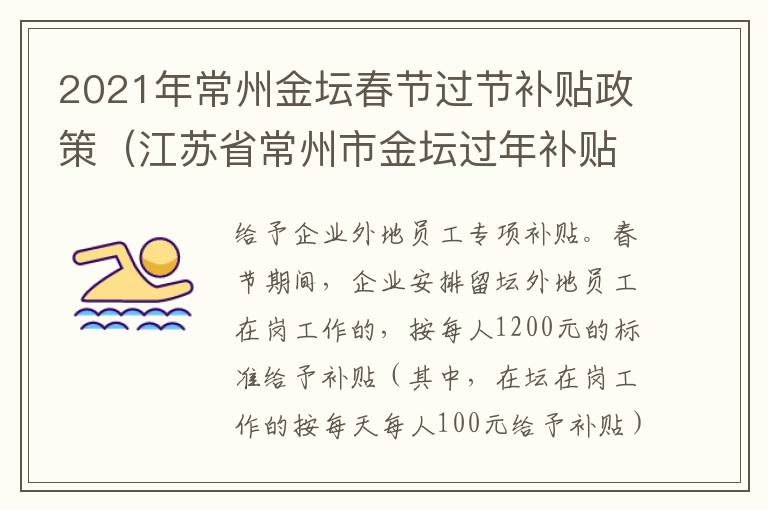 2021年常州金坛春节过节补贴政策（江苏省常州市金坛过年补贴

给予企业外地员工专项补贴。春节期间，企业安排留坛外地员工在岗工作的，按每人1200元的标准给予补贴（其中，在坛在岗工作的按每天每人100元给予补贴）